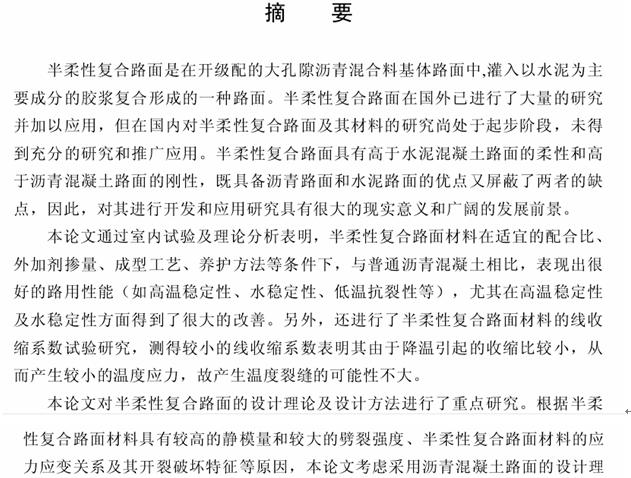 摘　要

半柔性复合路面是在开级配的大孔隙沥青混合料基体路面中,灌入以水泥为主要成分的胶浆复合形成的一种路面。半柔性复合路面在国外已进行了大量的研究并加以应用，但在国内对半柔性复合路面及其材料的研究尚处于起步阶段，未得到充分的研究和推广应用。半柔性复合路面具有高于水泥混凝土路面的柔性和高于沥青混凝土路面的刚性，既具备沥青路面和水泥路面的优点又屏蔽了两者的缺点，因此，对其进行开发和应用研究具有很大的现实意义和广阔的发展前景。

本论文通过室内试验及理论分析表明，半柔性复合路面材料在适宜的配合比、外加剂掺量、成型工艺、养护方法等条件下，与普通沥青混凝土相比，表现出很好的路用性能（如高温稳定性、水稳定性、低温抗裂性等），尤其在高温稳定性及水稳定性方面得到了很大的改善。另外，还进行了半柔性复合路面材料的线收缩系数试验研究，测得较小的线收缩系数表明其由于降温引起的收缩比较小，从而产生较小的温度应力，故产生温度裂缝的可能性不大。

本论文对半柔性复合路面的设计理论及设计方法进行了重点研究。根据半柔性复合路面材料具有较高的静模量和较大的劈裂强度、半柔性复合路面材料的应力应变关系及其开裂破坏特征等原因，本论文考虑采用沥青混凝土路面的设计理